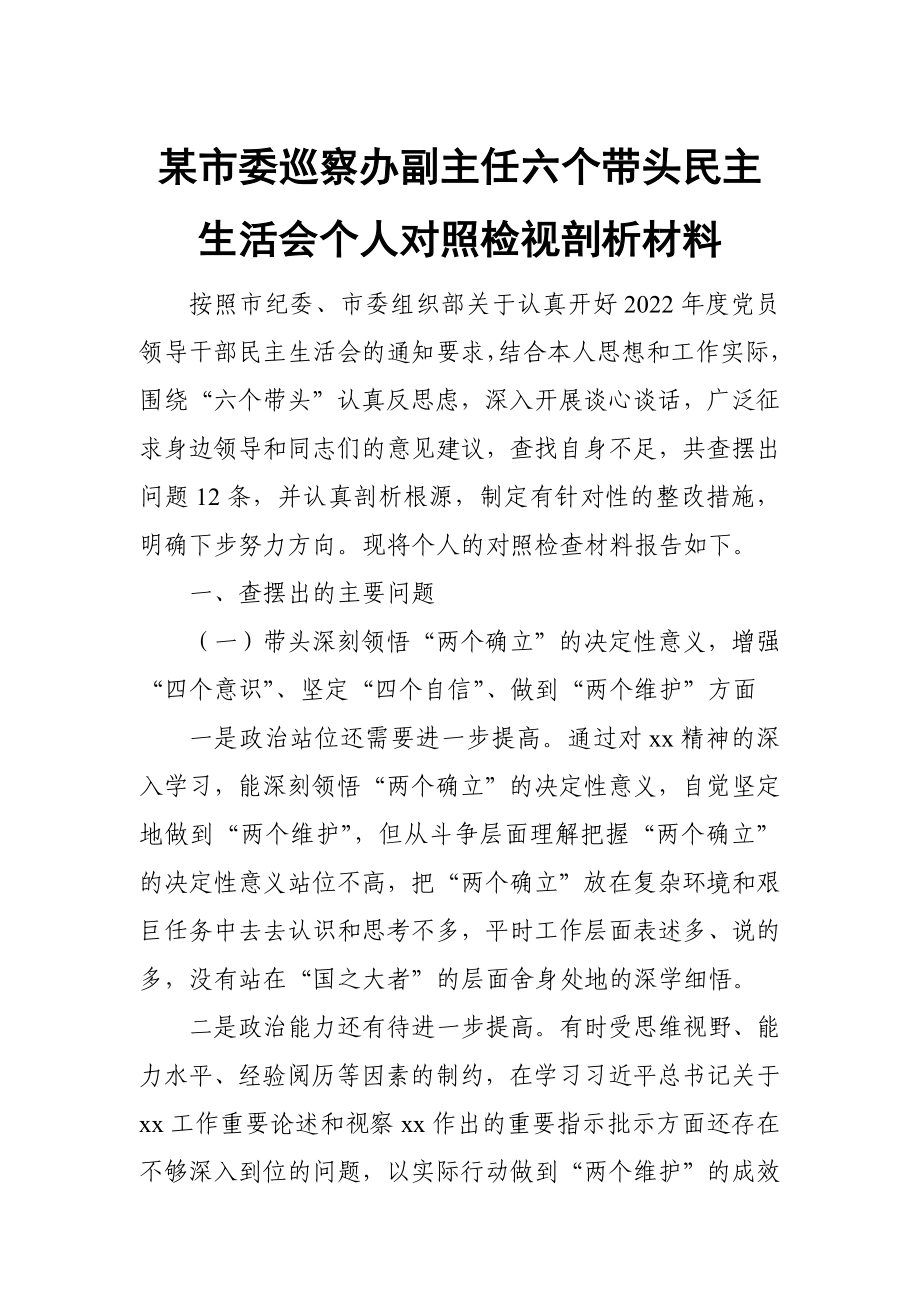 某市委巡察办副主任六个带头民主生活会个人对照检视剖析材料

按照市纪委、市委组织部关于认真开好2022年度党员领导干部民主生活会的通知要求，结合本人思想和工作实际，围绕“六个带头”认真反思虑，深入开展谈心谈话，广泛征求身边领导和同志们的意见建议，查找自身不足，共查摆出问题12条，并认真剖析根源，制定有针对性的整改措施，明确下步努力方向。现将个人的对照检查材料报告如下。

一、查摆出的主要问题

（一）带头深刻领悟“两个确立”的决定性意义，增强“四个意识”、坚定“四个自信”、做到“两个维护”方面

一是政治站位还需要进一步提高。通过对xx精神的深入学习，能深刻领悟“两个确立”的决定性意义，自觉坚定地做到“两个维护”，但从斗争层面理解把握“两个确立”的决定性意义站位不高，把“两个确立”放在复杂环境和艰巨任务中去去认识和思考不多，平时工作层面表述多、说的多，没有站在“国之大者”的层面舍身处地的深学细悟。

二是政治能力还有待进一步提高。有时受思维视野、能力水平、经验阅历等因素的制约，在学习习近平总书记关于xx工作重要论述和视察xx作出的重要指示批示方面还存在不够深入到位的问题，以实际行动做到“两个维护”的成效